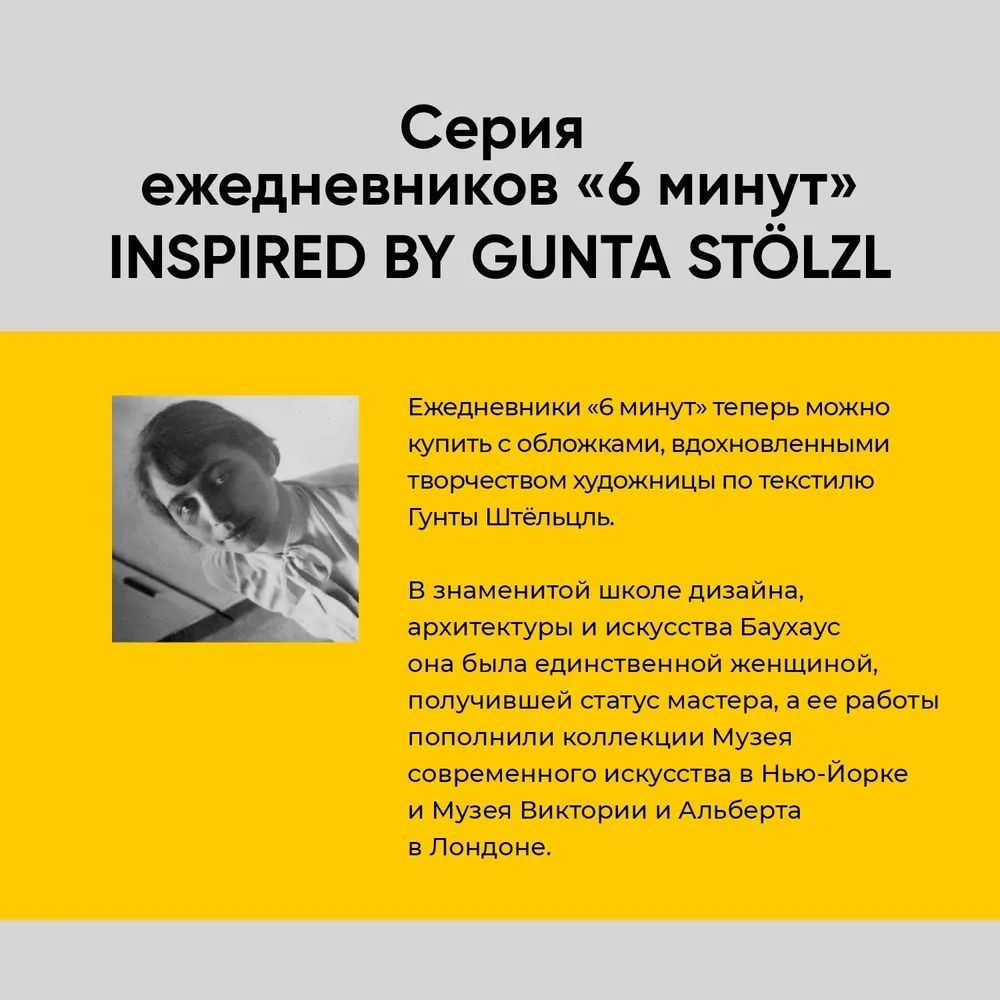 Серия
ежедневников «6 минут»
INSPIRED BY GUNTA STÖLZL

Ежедневники «6 минут» теперь можно купить с обложками, вдохновленными творчеством художницы по текстилю Гунты Штёльцль.

В знаменитой школе дизайна, архитектуры и искусства Баухаус она была единственной женщиной, получившей статус мастера, а ее работы пополнили коллекции Музея современного искусства в Нью-Йорке и Музея Виктории и Альберта в Лондоне.